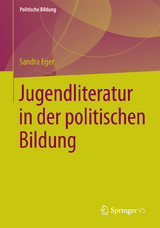 Politische Bildung

Sandra Eger

Jugendliteratur in der politischen Bildung

Springer VS